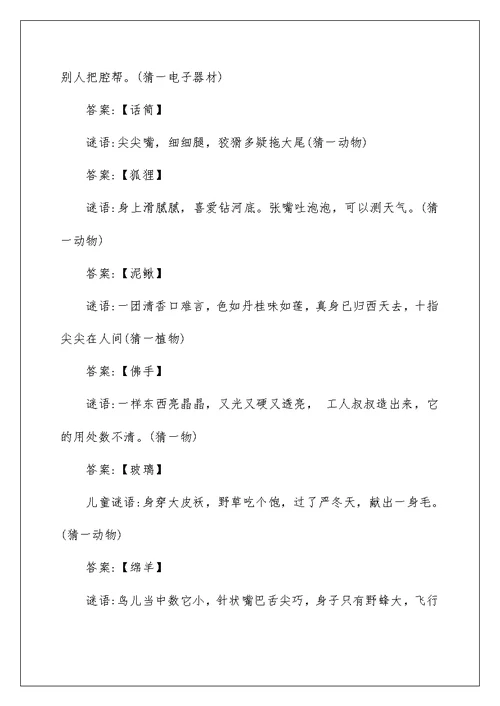 别人把腔帮。(猜一电子器材)

答案:【话筒】

谜语:尖尖嘴，细细腿，狡猾多疑拖大尾(猜一动物)

答案:【狐狸】

谜语:身上滑腻腻，喜爱钻河底。张嘴吐泡泡，可以测天气。(猜一动物)

答案:【泥鳅】

谜语:一团清香口难言，色如丹桂味如莲，真身已归西天去，十指尖尖在人间(猜一植物)

答案:【佛手】

谜语:一样东西亮晶晶，又光又硬又透亮， 工人叔叔造出来，它的用处数不清。(猜一物)

答案:【玻璃】

儿童谜语:身穿大皮袄，野草吃个饱，过了严冬天，献出一身毛。(猜一动物)

答案:【绵羊】

谜语:鸟儿当中数它小，针状嘴巴舌尖巧，身子只有野蜂大，飞行